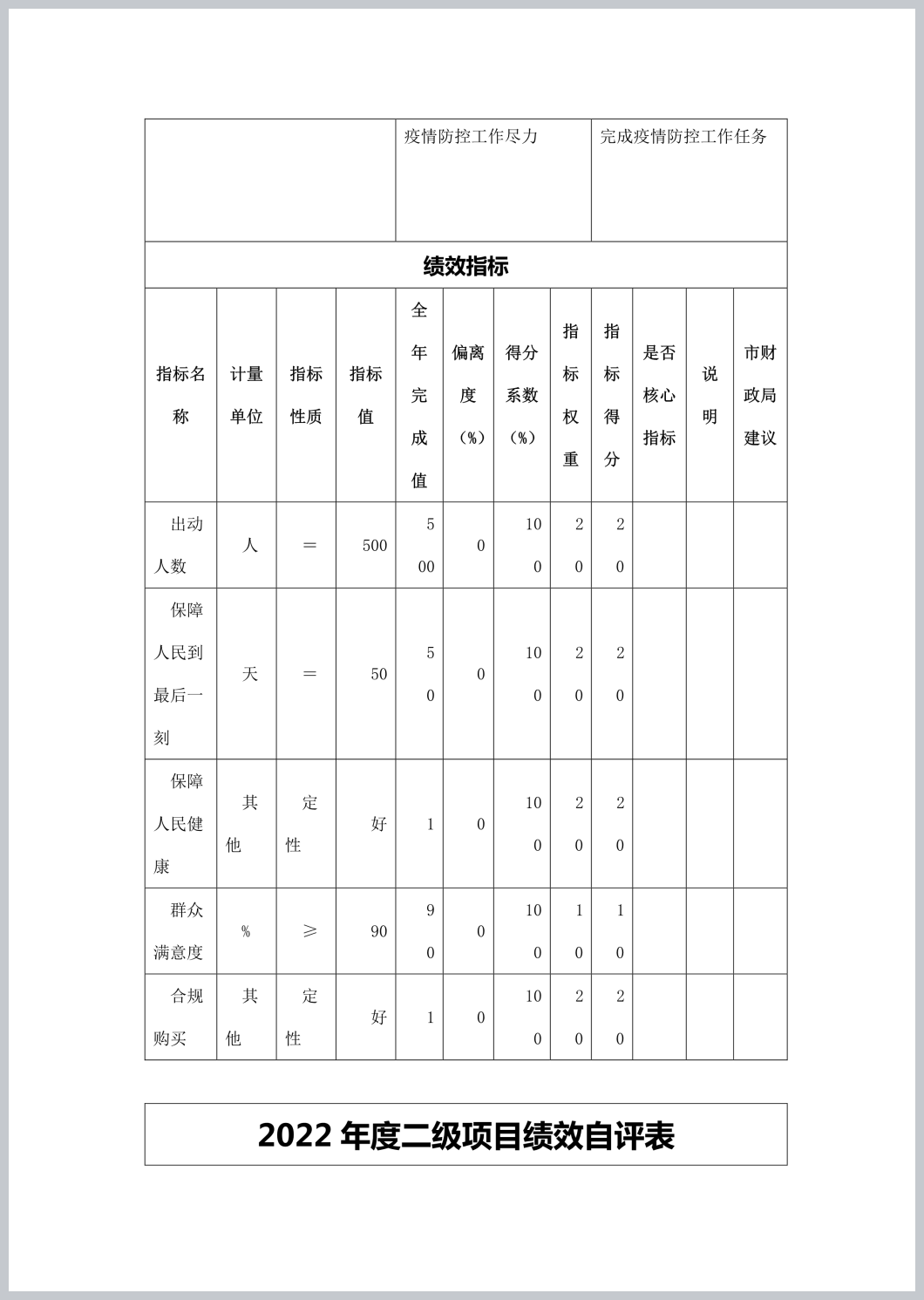 | | 疫情防控工作尽力 | 完成疫情防控工作任务 |
|---|---|---|

绩效指标

| 指标名称 | 计量单位 | 指标性质 | 指标值 | 全年完成值 | 偏离度（%） | 得分系数（%） | 指标权重 | 指标得分 | 是否核心指标 | 说明 | 市财政局建议 |
|---|---|---|---|---|---|---|---|---|---|---|---|
| 出动人数 | 人 | ＝ | 500 | 500 | 0 | 100 | 20 | 20 | | | |
| 保障人民到最后一刻 | 天 | ＝ | 50 | 50 | 0 | 100 | 20 | 20 | | | |
| 保障人民健康 | 其他 | 定性 | 好 | 1 | 0 | 100 | 20 | 20 | | | |
| 群众满意度 | % | ≥ | 90 | 90 | 0 | 100 | 10 | 10 | | | |
| 合规购买 | 其他 | 定性 | 好 | 1 | 0 | 100 | 20 | 20 | | | |

2022 年度二级项目绩效自评表